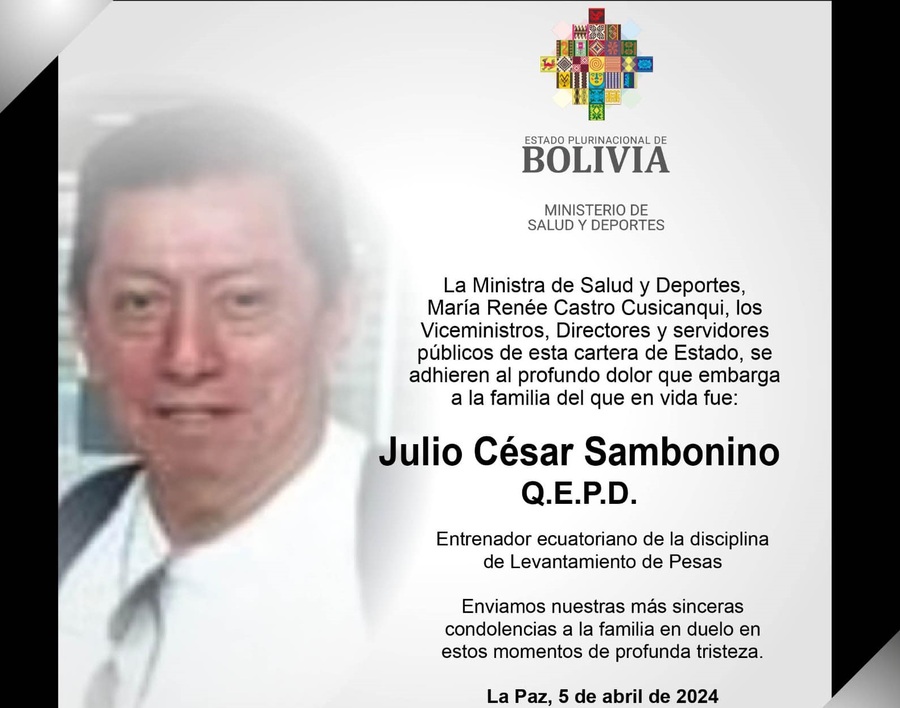 ESTADO PLURINACIONAL DE
BOLIVIA

MINISTERIO DE
SALUD Y DEPORTES

La Ministra de Salud y Deportes, María Renée Castro Cusicanqui, los Viceministros, Directores y servidores públicos de esta cartera de Estado, se adhieren al profundo dolor que embarga a la familia del que en vida fue:

Julio César Sambonino
Q.E.P.D.

Entrenador ecuatoriano de la disciplina de Levantamiento de Pesas

Enviamos nuestras más sinceras condolencias a la familia en duelo en estos momentos de profunda tristeza.

La Paz, 5 de abril de 2024